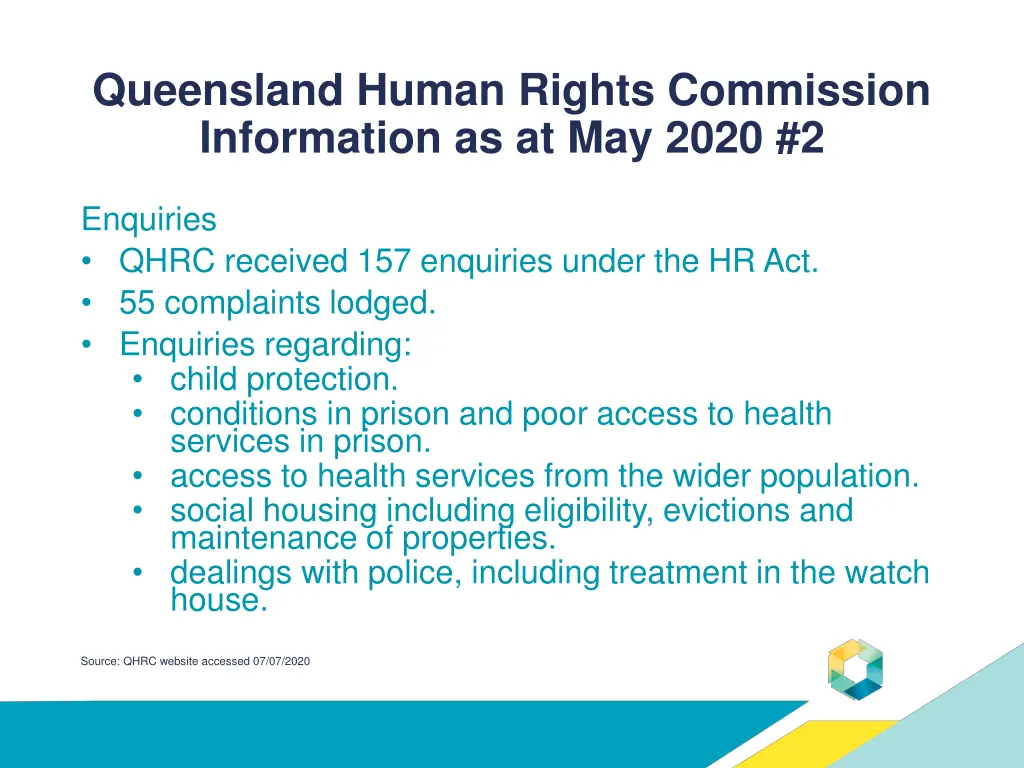 Queensland Human Rights Commission Information as at May 2020 #2

Enquiries
• QHRC received 157 enquiries under the HR Act.
• 55 complaints lodged.
• Enquiries regarding:
  • child protection.
  • conditions in prison and poor access to health services in prison.
  • access to health services from the wider population.
  • social housing including eligibility, evictions and maintenance of properties.
  • dealings with police, including treatment in the watch house.

Source: QHRC website accessed 07/07/2020